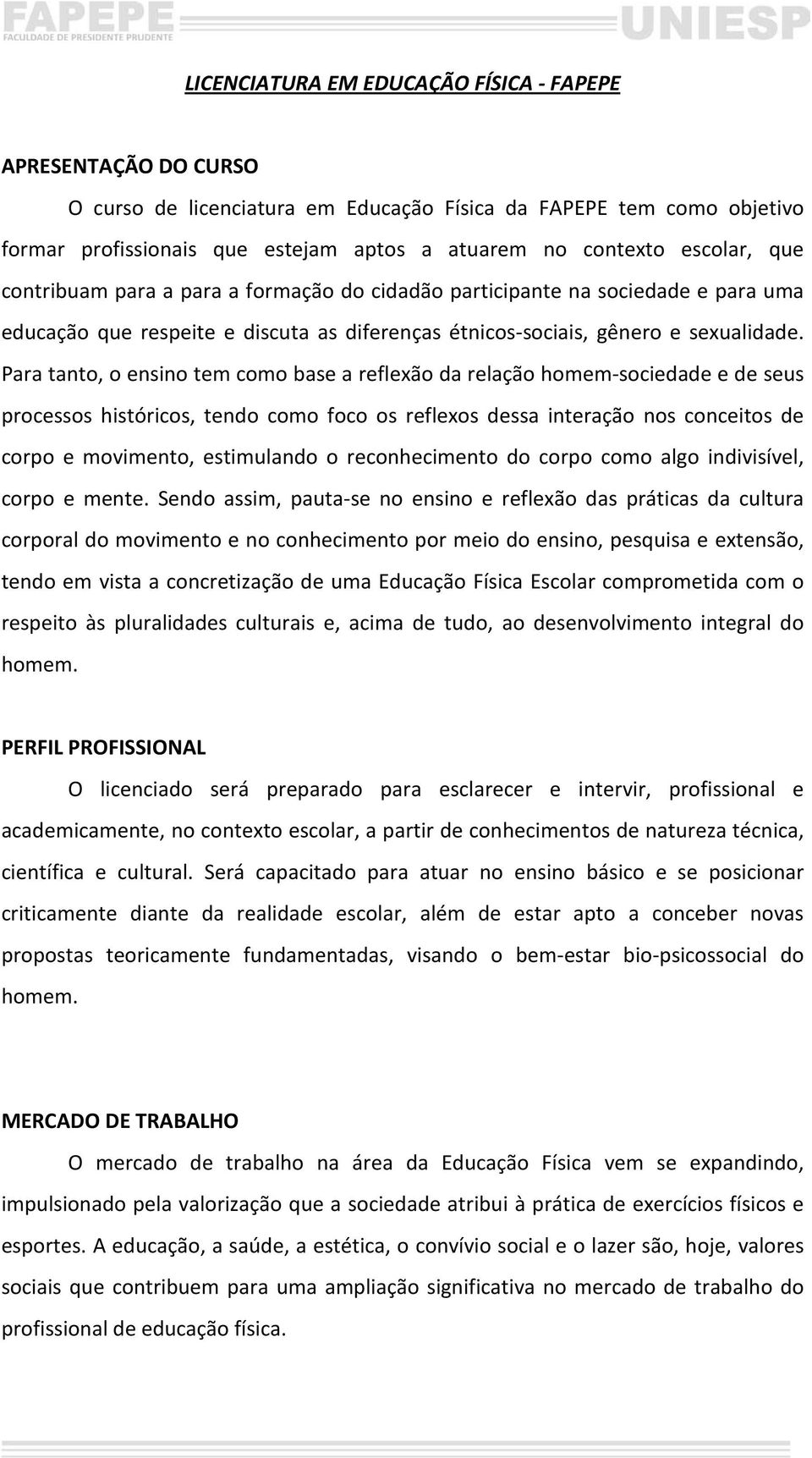 FAPEPE
FACULDADE DE PRESIDENTE PRUDENTE
UNIESP

LICENCIATURA EM EDUCAÇÃO FÍSICA - FAPEPE

APRESENTAÇÃO DO CURSO

O curso de licenciatura em Educação Física da FAPEPE tem como objetivo formar profissionais que estejam aptos a atuarem no contexto escolar, que contribuam para a para a formação do cidadão participante na sociedade e para uma educação que respeite e discuta as diferenças étnicos-sociais, gênero e sexualidade. Para tanto, o ensino tem como base a reflexão da relação homem-sociedade e de seus processos históricos, tendo como foco os reflexos dessa interação nos conceitos de corpo e movimento, estimulando o reconhecimento do corpo como algo indivisível, corpo e mente. Sendo assim, pauta-se no ensino e reflexão das práticas da cultura corporal do movimento e no conhecimento por meio do ensino, pesquisa e extensão, tendo em vista a concretização de uma Educação Física Escolar comprometida com o respeito às pluralidades culturais e, acima de tudo, ao desenvolvimento integral do homem.

PERFIL PROFISSIONAL

O licenciado será preparado para esclarecer e intervir, profissional e academicamente, no contexto escolar, a partir de conhecimentos de natureza técnica, científica e cultural. Será capacitado para atuar no ensino básico e se posicionar criticamente diante da realidade escolar, além de estar apto a conceber novas propostas teoricamente fundamentadas, visando o bem-estar bio-psicossocial do homem.

MERCADO DE TRABALHO

O mercado de trabalho na área da Educação Física vem se expandindo, impulsionado pela valorização que a sociedade atribui à prática de exercícios físicos e esportes. A educação, a saúde, a estética, o convívio social e o lazer são, hoje, valores sociais que contribuem para uma ampliação significativa no mercado de trabalho do profissional de educação física.